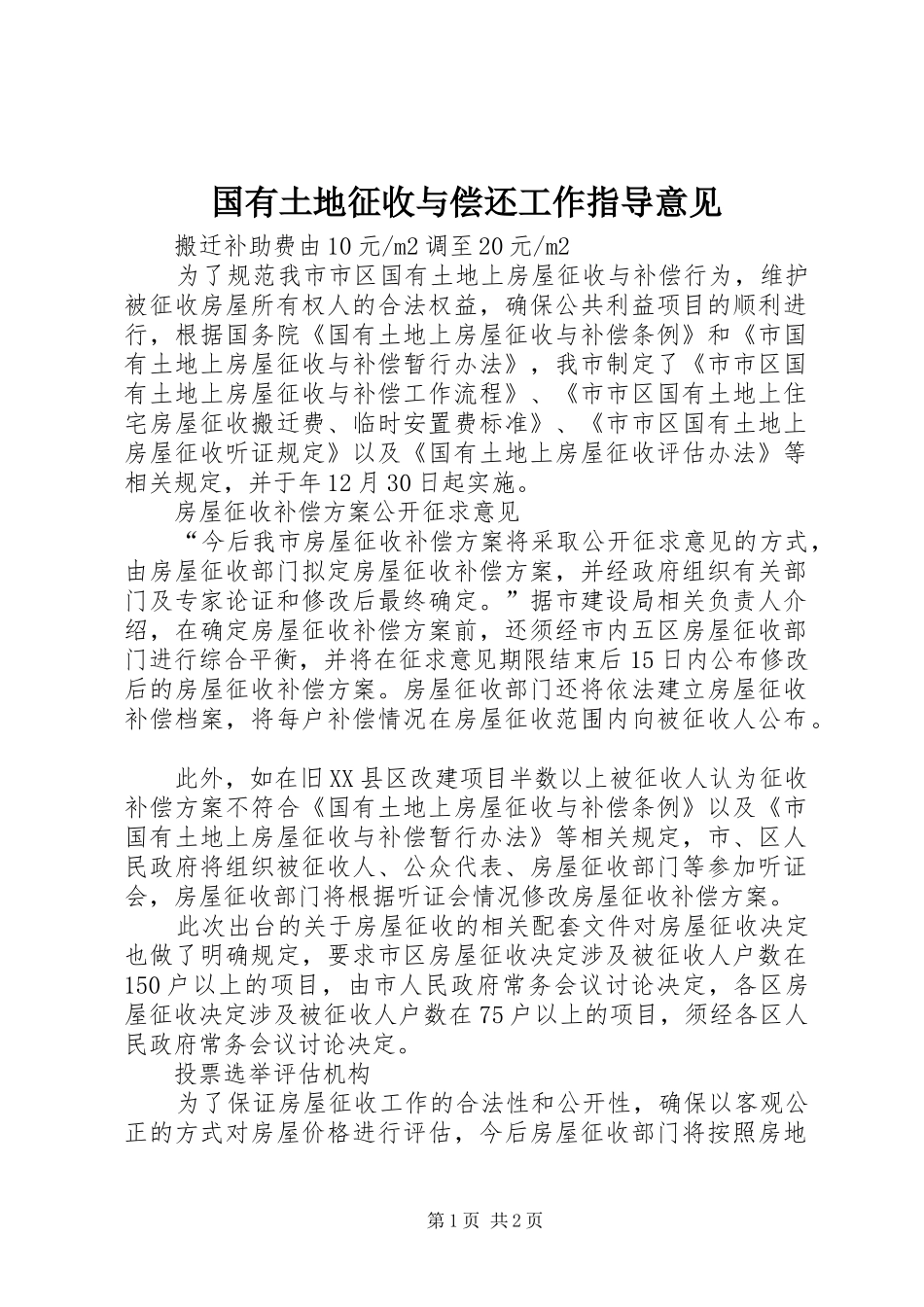 国有土地征收与偿还工作指导意见

搬迁补助费由10元/m2调至20元/m2

为了规范我市市区国有土地上房屋征收与补偿行为，维护被征收房屋所有权人的合法权益，确保公共利益项目的顺利进行，根据国务院《国有土地上房屋征收与补偿条例》和《市国有土地上房屋征收与补偿暂行办法》，我市制定了《市市区国有土地上房屋征收与补偿工作流程》、《市市区国有土地上住宅房屋征收搬迁费、临时安置费标准》、《市市区国有土地上房屋征收听证规定》以及《国有土地上房屋征收评估办法》等相关规定，并于年12月30日起实施。

房屋征收补偿方案公开征求意见

“今后我市房屋征收补偿方案将采取公开征求意见的方式，由房屋征收部门拟定房屋征收补偿方案，并经政府组织有关部门及专家论证和修改后最终确定。”据市建设局相关负责人介绍，在确定房屋征收补偿方案前，还须经市内五区房屋征收部门进行综合平衡，并将在征求意见期限结束后15日内公布修改后的房屋征收补偿方案。房屋征收部门还将依法建立房屋征收补偿档案，将每户补偿情况在房屋征收范围内向被征收人公布。

此外，如在旧XX县区改建项目半数以上被征收人认为征收补偿方案不符合《国有土地上房屋征收与补偿条例》以及《市国有土地上房屋征收与补偿暂行办法》等相关规定，市、区人民政府将组织被征收人、公众代表、房屋征收部门等参加听证会，房屋征收部门将根据听证会情况修改房屋征收补偿方案。

此次出台的关于房屋征收的相关配套文件对房屋征收决定也做了明确规定，要求市区房屋征收决定涉及被征收人户数在150户以上的项目，由市人民政府常务会议讨论决定，各区房屋征收决定涉及被征收人户数在75户以上的项目，须经各区人民政府常务会议讨论决定。

投票选举评估机构

为了保证房屋征收工作的合法性和公开性，确保以客观公正的方式对房屋价格进行评估，今后房屋征收部门将按照房地

第1页 共2页